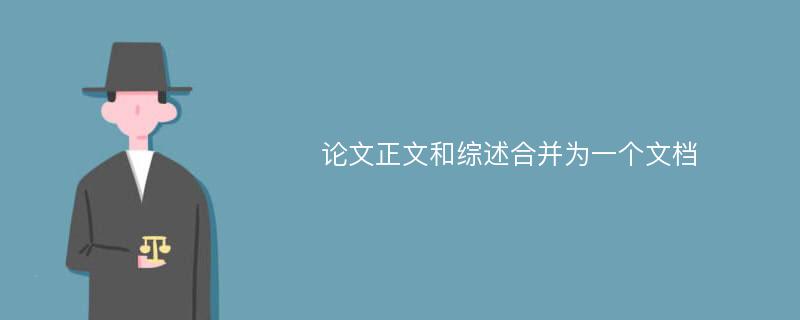 论文正文和综述合并为一个文档